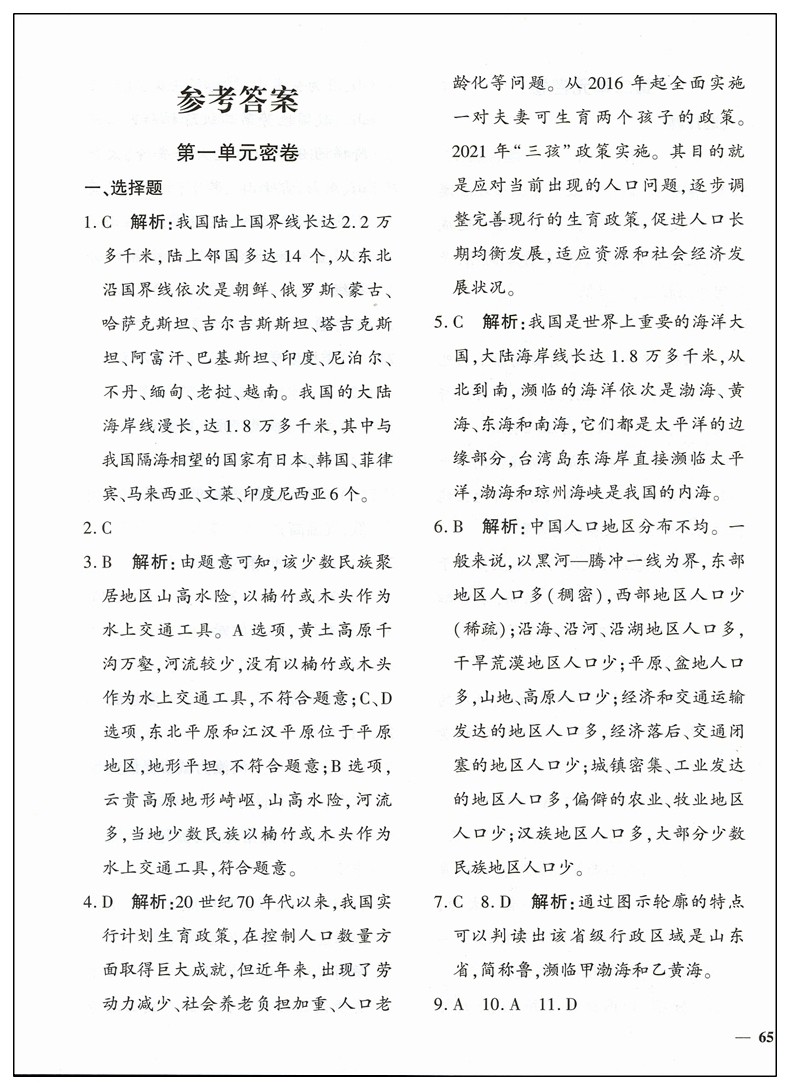 参考答案

第一单元密卷

一、选择题

1. C 解析：我国陆上国界线长达2.2万多千米，陆上邻国多达14个，从东北沿国界线依次是朝鲜、俄罗斯、蒙古、哈萨克斯坦、吉尔吉斯斯坦、塔吉克斯坦、阿富汗、巴基斯坦、印度、尼泊尔、不丹、缅甸、老挝、越南。我国的大陆海岸线漫长，达1.8万多千米，其中与我国隔海相望的国家有日本、韩国、菲律宾、马来西亚、文莱、印度尼西亚6个。

2. C

3. B 解析：由题意可知，该少数民族聚居地区山高水险，以楠竹或木头作为水上交通工具。A选项，黄土高原千沟万壑，河流较少，没有以楠竹或木头作为水上交通工具，不符合题意；C、D选项，东北平原和江汉平原位于平原地区，地形平坦，不符合题意；B选项，云贵高原地形崎岖，山高水险，河流多，当地少数民族以楠竹或木头作为水上交通工具，符合题意。

4. D 解析：20世纪70年代以来，我国实行计划生育政策，在控制人口数量方面取得巨大成就，但近年来，出现了劳动力减少、社会养老负担加重、人口老龄化等问题。从2016年起全面实施一对夫妻可生育两个孩子的政策。2021年“三孩”政策实施。其目的就是应对当前出现的人口问题，逐步调整完善现行的生育政策，促进人口长期均衡发展，适应资源和社会经济发展状况。

5. C 解析：我国是世界上重要的海洋大国，大陆海岸线长达1.8万多千米，从北到南，濒临的海洋依次是渤海、黄海、东海和南海，它们都是太平洋的边缘部分，台湾岛东海岸直接濒临太平洋，渤海和琼州海峡是我国的内海。

6. B 解析：中国人口地区分布不均。一般来说，以黑河—腾冲一线为界，东部地区人口多（稠密），西部地区人口少（稀疏）；沿海、沿河、沿湖地区人口多，干旱荒漠地区人口少；平原、盆地人口多，山地、高原人口少；经济和交通运输发达的地区人口多，经济落后、交通闭塞的地区人口少；城镇密集、工业发达的地区人口多，偏僻的农业、牧业地区人口少；汉族地区人口多，大部分少数民族地区人口少。

7. C 8. D 解析：通过图示轮廓的特点可以判读出该省级行政区域是山东省，简称鲁，濒临甲渤海和乙黄海。

9. A 10. A 11. D

— 65